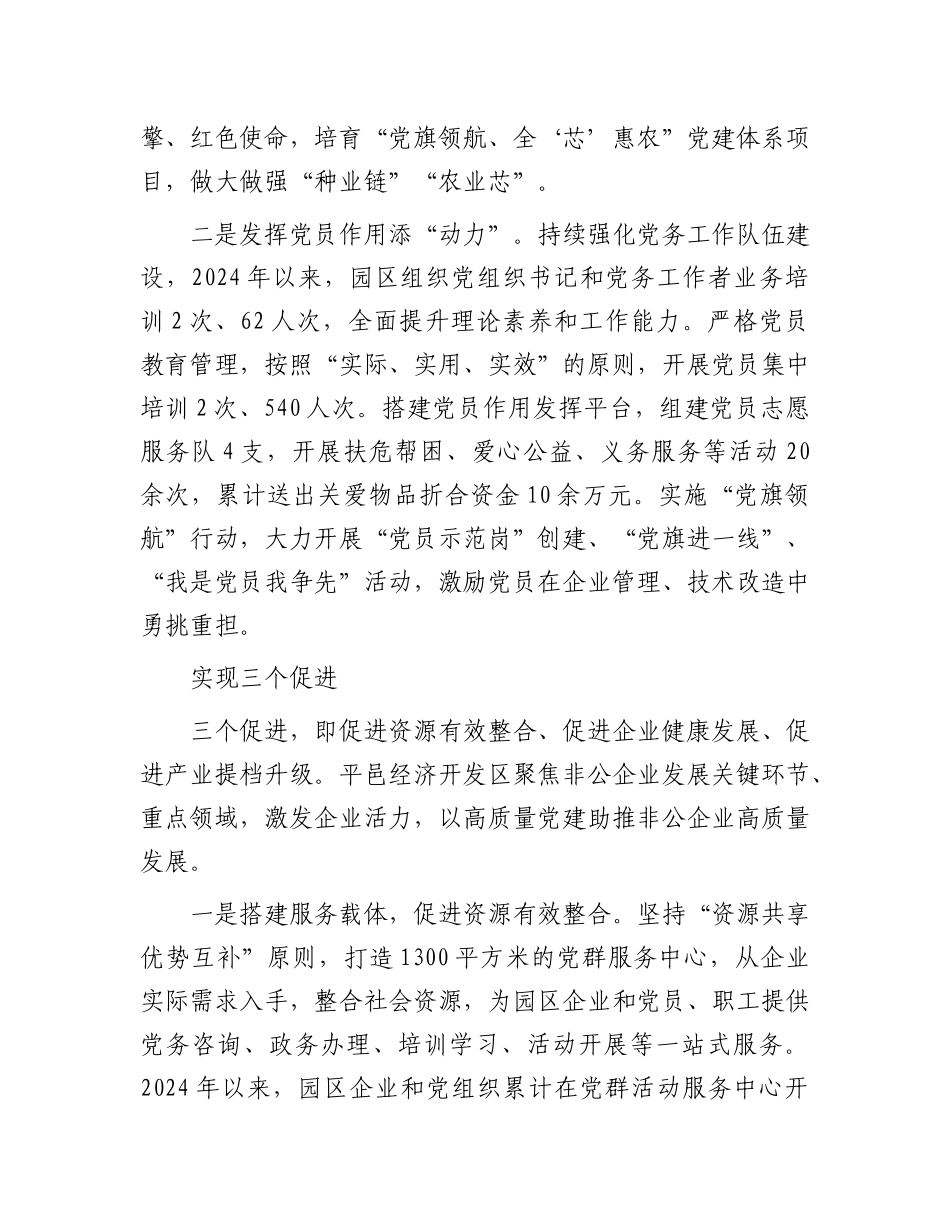 擎、红色使命，培育“党旗领航、全‘芯’惠农”党建体系项目，做大做强“种业链”“农业芯”。

二是发挥党员作用添“动力”。持续强化党务工作队伍建设，2024年以来，园区组织党组织书记和党务工作者业务培训2次、62人次，全面提升理论素养和工作能力。严格党员教育管理，按照“实际、实用、实效”的原则，开展党员集中培训2次、540人次。搭建党员作用发挥平台，组建党员志愿服务队4支，开展扶危帮困、爱心公益、义务服务等活动20余次，累计送出关爱物品折合资金10余万元。实施“党旗领航”行动，大力开展“党员示范岗”创建、“党旗进一线”、“我是党员我争先”活动，激励党员在企业管理、技术改造中勇挑重担。

实现三个促进

三个促进，即促进资源有效整合、促进企业健康发展、促进产业提档升级。平邑经济开发区聚焦非公企业发展关键环节、重点领域，激发企业活力，以高质量党建助推非公企业高质量发展。

一是搭建服务载体，促进资源有效整合。坚持“资源共享优势互补”原则，打造1300平方米的党群服务中心，从企业实际需求入手，整合社会资源，为园区企业和党员、职工提供党务咨询、政务办理、培训学习、活动开展等一站式服务。2024年以来，园区企业和党组织累计在党群活动服务中心开